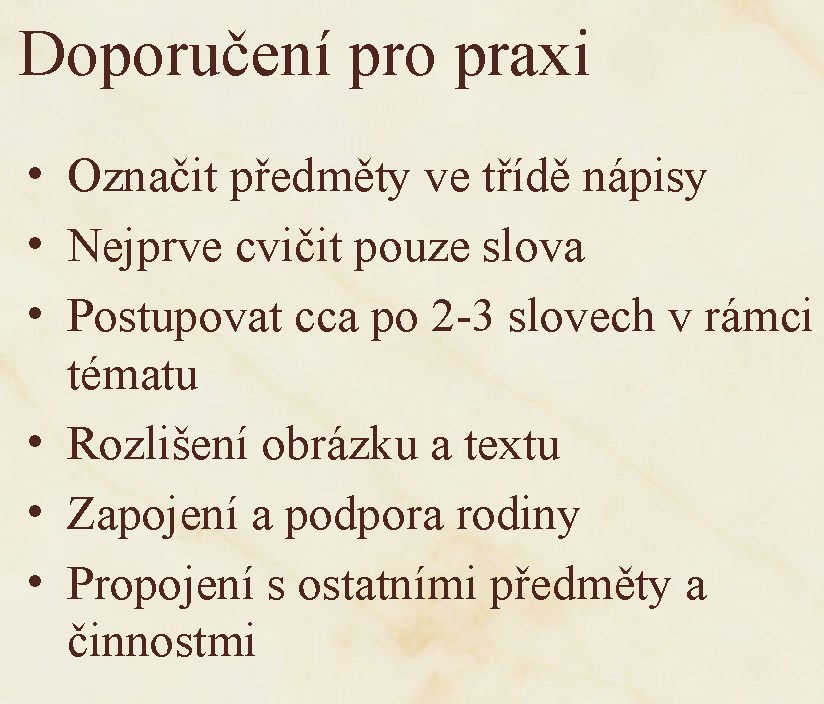 Doporučení pro praxi

• Označit předměty ve třídě nápisy
• Nejprve cvičit pouze slova
• Postupovat cca po 2-3 slovech v rámci tématu
• Rozlišení obrázku a textu
• Zapojení a podpora rodiny
• Propojení s ostatními předměty a činnostmi